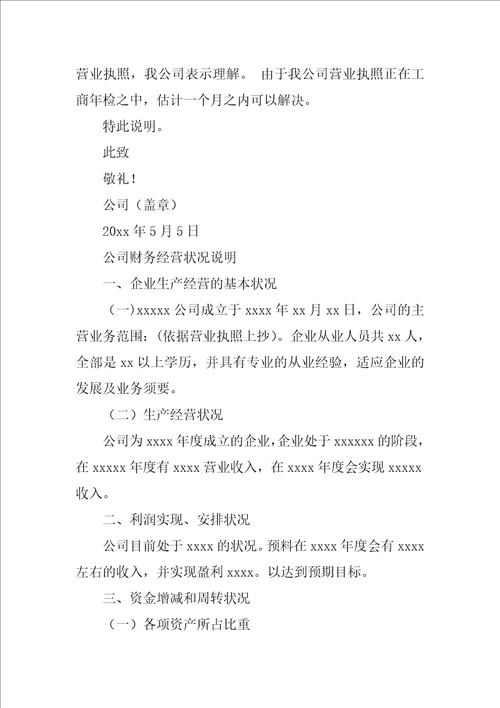 营业执照，我公司表示理解。 由于我公司营业执照正在工商年检之中，估计一个月之内可以解决。

特此说明。

此致

敬礼！

公司（盖章）

20xx 年 5 月 5 日

公司财务经营状况说明

一、企业生产经营的基本状况

（一)xxxxx 公司成立于 xxxx 年 xx 月 xx 日，公司的主营业务范围：(依据营业执照上抄)。企业从业人员共 xx 人，全部是 xx 以上学历，并具有专业的从业经验，适应企业的发展及业务须要。

（二）生产经营状况

公司为 xxxx 年度成立的企业，企业处于 xxxxxx 的阶段，在 xxxxx 年度有 xxxx 营业收入，在 xxxx 年度会实现 xxxxx 收入。

二、利润实现、安排状况

公司目前处于 xxxx 的状况。预料在 xxxx 年度会有 xxxx 左右的收入，并实现盈利 xxxx。以达到预期目标。

三、资金增减和周转状况

（一）各项资产所占比重